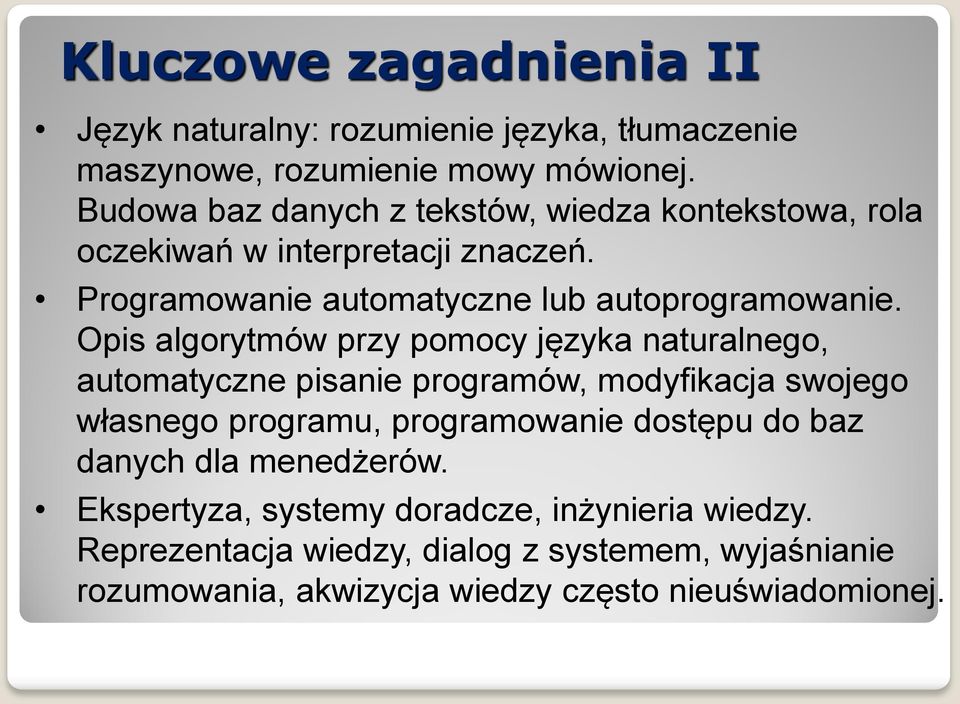 Kluczowe zagadnienia II

• Język naturalny: rozumienie języka, tłumaczenie maszynowe, rozumienie mowy mówionej. Budowa baz danych z tekstów, wiedza kontekstowa, rola oczekiwań w interpretacji znaczeń.

• Programowanie automatyczne lub autoprogramowanie. Opis algorytmów przy pomocy języka naturalnego, automatyczne pisanie programów, modyfikacja swojego własnego programu, programowanie dostępu do baz danych dla menedżerów.

• Ekspertyza, systemy doradcze, inżynieria wiedzy. Reprezentacja wiedzy, dialog z systemem, wyjaśnianie rozumowania, akwizycja wiedzy często nieuświadomionej.